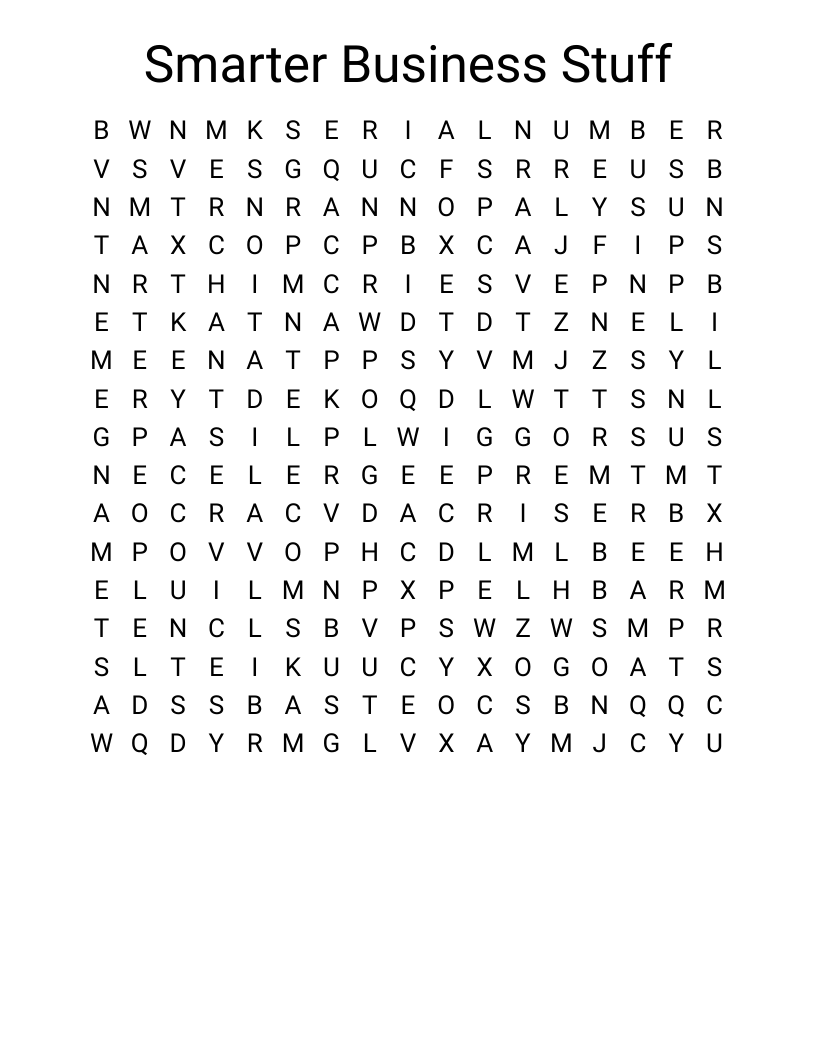 Smarter Business Stuff

B W N M K S E R I A L N U M B E R
V S V E S G Q U C F S R R E U S B
N M T R N R A N N O P A L Y S U N
T A X C O P C P B X C A J F I P S
N R T H I M C R I E S V E P N P B
E T K A T N A W D T D T Z N E L I
M E E N A T P P S Y V M J Z S Y L
E R Y T D E K O Q D L W T T S N L
G P A S I L P L W I G G O R S U S
N E C E L E R G E E P R E M T M T
A O C R A C V D A C R I S E R B X
M P O V V O P H C D L M L B E E H
E L U I L M N P X P E L H B A R M
T E N C L S B V P S W Z W S M P R
S L T E I K U U C Y X O G O A T S
A D S S B A S T E O C S B N Q Q C
W Q D Y R M G L V X A Y M J C Y U